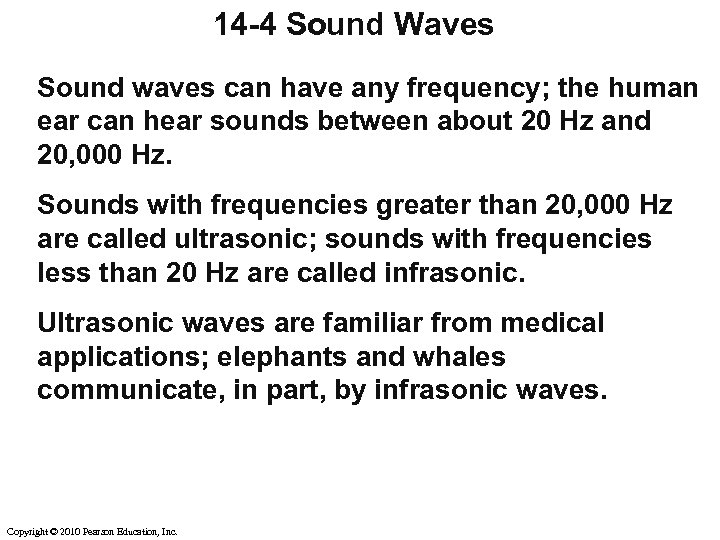 14-4 Sound Waves

Sound waves can have any frequency; the human ear can hear sounds between about 20 Hz and 20,000 Hz.

Sounds with frequencies greater than 20,000 Hz are called ultrasonic; sounds with frequencies less than 20 Hz are called infrasonic.

Ultrasonic waves are familiar from medical applications; elephants and whales communicate, in part, by infrasonic waves.

Copyright © 2010 Pearson Education, Inc.